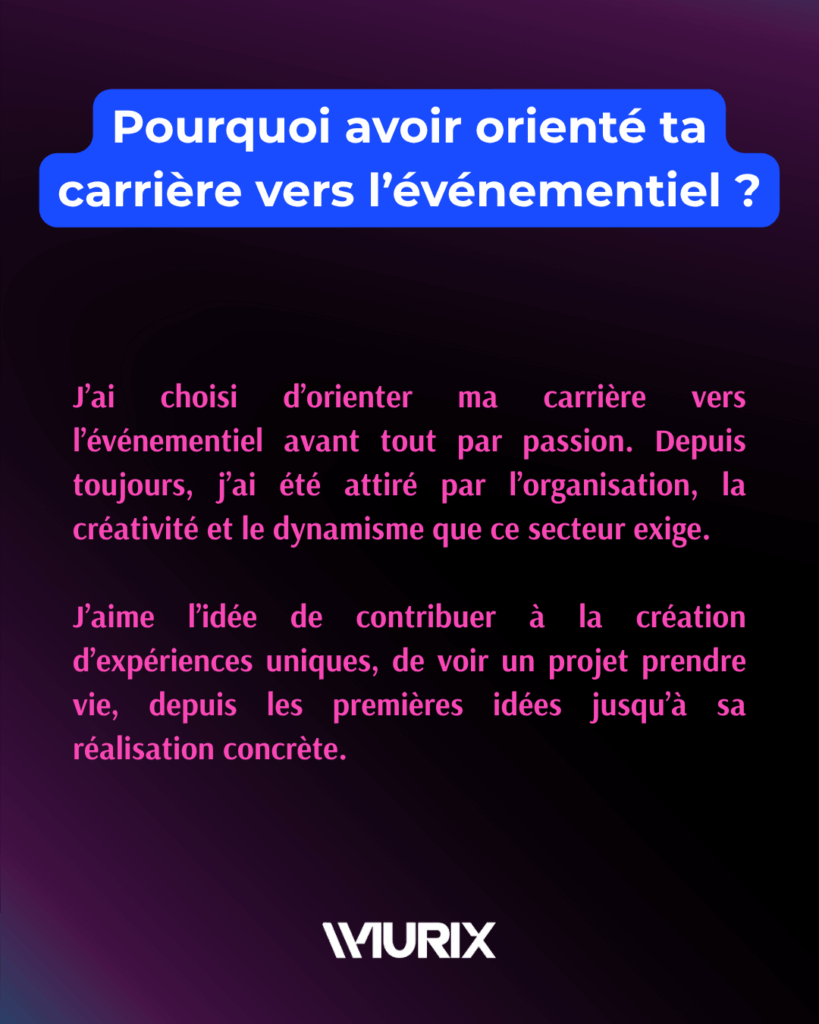 Pourquoi avoir orienté ta carrière vers l’événementiel ?

J’ai choisi d’orienter ma carrière vers l’événementiel avant tout par passion. Depuis toujours, j’ai été attiré par l’organisation, la créativité et le dynamisme que ce secteur exige.

J’aime l’idée de contribuer à la création d’expériences uniques, de voir un projet prendre vie, depuis les premières idées jusqu’à sa réalisation concrète.

MURIX